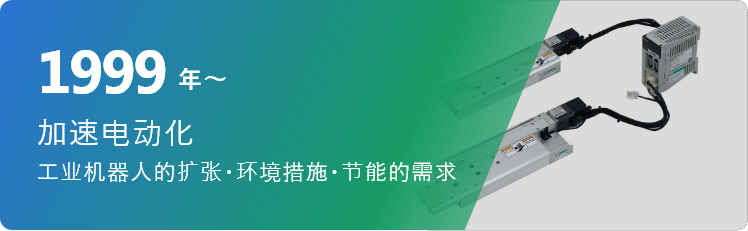 1999 年～

加速电动化

工业机器人的扩张·环境措施·节能的需求